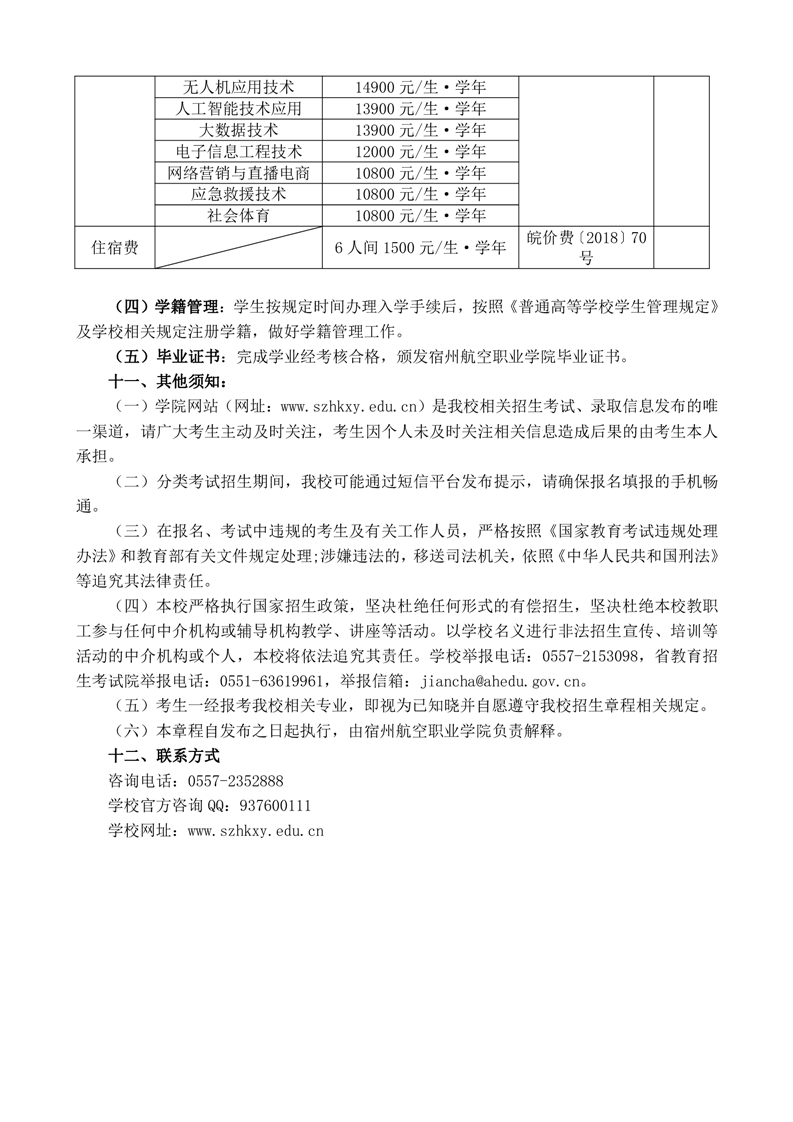 |  | 无人机应用技术 | 14900 元/生·学年 |  |  |
|---|---|---|---|---|
|  | 人工智能技术应用 | 13900 元/生·学年 |  |  |
|  | 大数据技术 | 13900 元/生·学年 |  |  |
|  | 电子信息工程技术 | 12000 元/生·学年 |  |  |
|  | 网络营销与直播电商 | 10800 元/生·学年 |  |  |
|  | 应急救援技术 | 10800 元/生·学年 |  |  |
|  | 社会体育 | 10800 元/生·学年 |  |  |
| 住宿费 |  | 6 人间 1500 元/生·学年 | 皖价费〔2018〕70 号 |  |

（四）学籍管理：学生按规定时间办理入学手续后，按照《普通高等学校学生管理规定》及学校相关规定注册学籍，做好学籍管理工作。

（五）毕业证书：完成学业经考核合格，颁发宿州航空职业学院毕业证书。

十一、其他须知：

（一）学院网站（网址：www.szhkxy.edu.cn）是我校相关招生考试、录取信息发布的唯一渠道，请广大考生主动及时关注，考生因个人未及时关注相关信息造成后果的由考生本人承担。

（二）分类考试招生期间，我校可能通过短信平台发布提示，请确保报名填报的手机畅通。

（三）在报名、考试中违规的考生及有关工作人员，严格按照《国家教育考试违规处理办法》和教育部有关文件规定处理;涉嫌违法的，移送司法机关，依照《中华人民共和国刑法》等追究其法律责任。

（四）本校严格执行国家招生政策，坚决杜绝任何形式的有偿招生，坚决杜绝本校教职工参与任何中介机构或辅导机构教学、讲座等活动。以学校名义进行非法招生宣传、培训等活动的中介机构或个人，本校将依法追究其责任。学校举报电话：0557-2153098，省教育招生考试院举报电话：0551-63619961，举报信箱：jiancha@ahedu.gov.cn。

（五）考生一经报考我校相关专业，即视为已知晓并自愿遵守我校招生章程相关规定。

（六）本章程自发布之日起执行，由宿州航空职业学院负责解释。

十二、联系方式

咨询电话：0557-2352888

学校官方咨询 QQ：937600111

学校网址：www.szhkxy.edu.cn